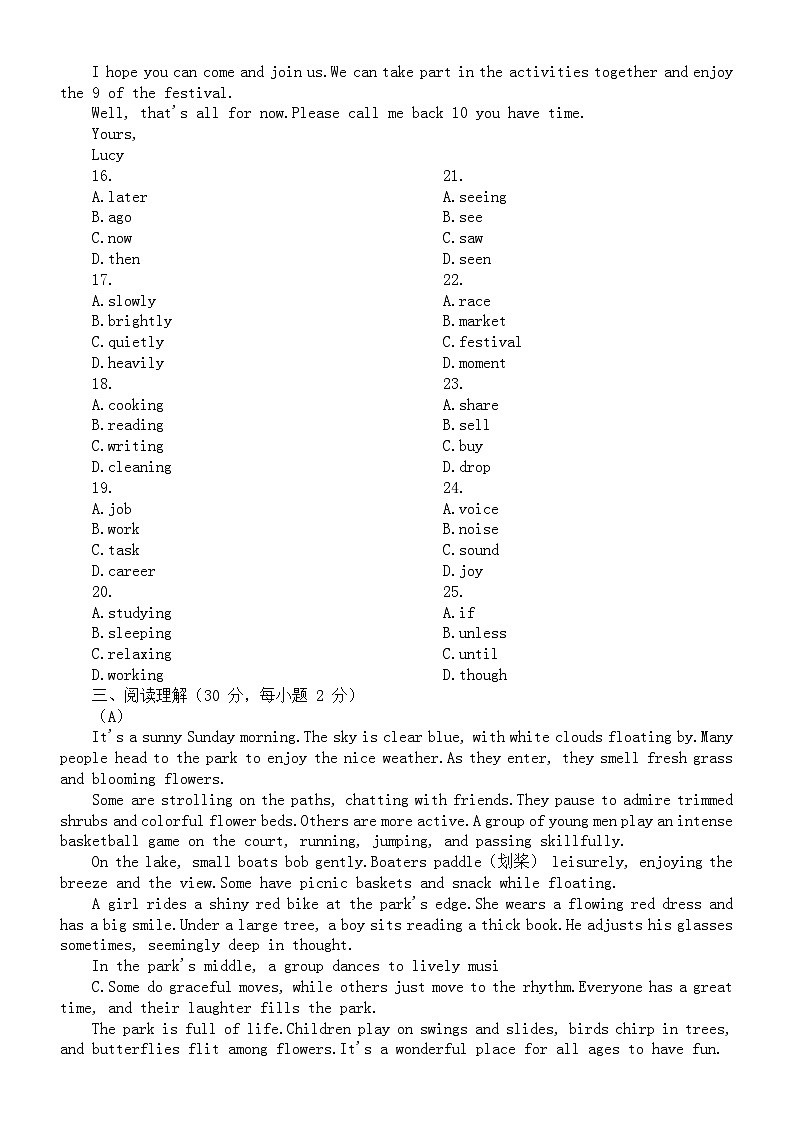 I hope you can come and join us.We can take part in the activities together and enjoy the 9 of the festival.

Well, that's all for now.Please call me back 10 you have time.

Yours,

Lucy

16.
A.later
B.ago
C.now
D.then
17.
A.slowly
B.brightly
C.quietly
D.heavily
18.
A.cooking
B.reading
C.writing
D.cleaning
19.
A.job
B.work
C.task
D.career
20.
A.studying
B.sleeping
C.relaxing
D.working

21.
A.seeing
B.see
C.saw
D.seen
22.
A.race
B.market
C.festival
D.moment
23.
A.share
B.sell
C.buy
D.drop
24.
A.voice
B.noise
C.sound
D.joy
25.
A.if
B.unless
C.until
D.though

三、阅读理解（30 分，每小题 2 分）

（A）

It's a sunny Sunday morning.The sky is clear blue, with white clouds floating by.Many people head to the park to enjoy the nice weather.As they enter, they smell fresh grass and blooming flowers.

Some are strolling on the paths, chatting with friends.They pause to admire trimmed shrubs and colorful flower beds.Others are more active.A group of young men play an intense basketball game on the court, running, jumping, and passing skillfully.

On the lake, small boats bob gently.Boaters paddle（划桨） leisurely, enjoying the breeze and the view.Some have picnic baskets and snack while floating.

A girl rides a shiny red bike at the park's edge.She wears a flowing red dress and has a big smile.Under a large tree, a boy sits reading a thick book.He adjusts his glasses sometimes, seemingly deep in thought.

In the park's middle, a group dances to lively musi

C.Some do graceful moves, while others just move to the rhythm.Everyone has a great time, and their laughter fills the park.

The park is full of life.Children play on swings and slides, birds chirp in trees, and butterflies flit among flowers.It's a wonderful place for all ages to have fun.